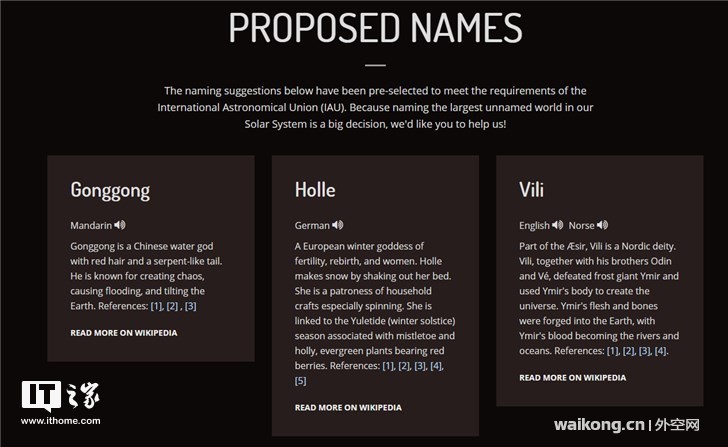 PROPOSED NAMES

The naming suggestions below have been pre-selected to meet the requirements of the International Astronomical Union (IAU). Because naming the largest unnamed world in our Solar System is a big decision, we'd like you to help us!

Gonggong

Mandarin

Gonggong is a Chinese water god with red hair and a serpent-like tail. He is known for creating chaos, causing flooding, and tilting the Earth. References: [1], [2] , [3]

READ MORE ON WIKIPEDIA

Holle

German

A European winter goddess of fertility, rebirth, and women. Holle makes snow by shaking out her bed. She is a patroness of household crafts especially spinning. She is linked to the Yuletide (winter solstice) season associated with mistletoe and holly, evergreen plants bearing red berries. References: [1], [2], [3], [4], [5]

READ MORE ON WIKIPEDIA

Vili

English Norse

Part of the Æsir, Vili is a Nordic deity. Vili, together with his brothers Odin and Vé, defeated frost giant Ymir and used Ymir's body to create the universe. Ymir's flesh and bones were forged into the Earth, with Ymir's blood becoming the rivers and oceans. References: [1], [2], [3], [4].

READ MORE ON WIKIPEDIA

IT之家
www.ithome.com

waikong.cn | 外空网